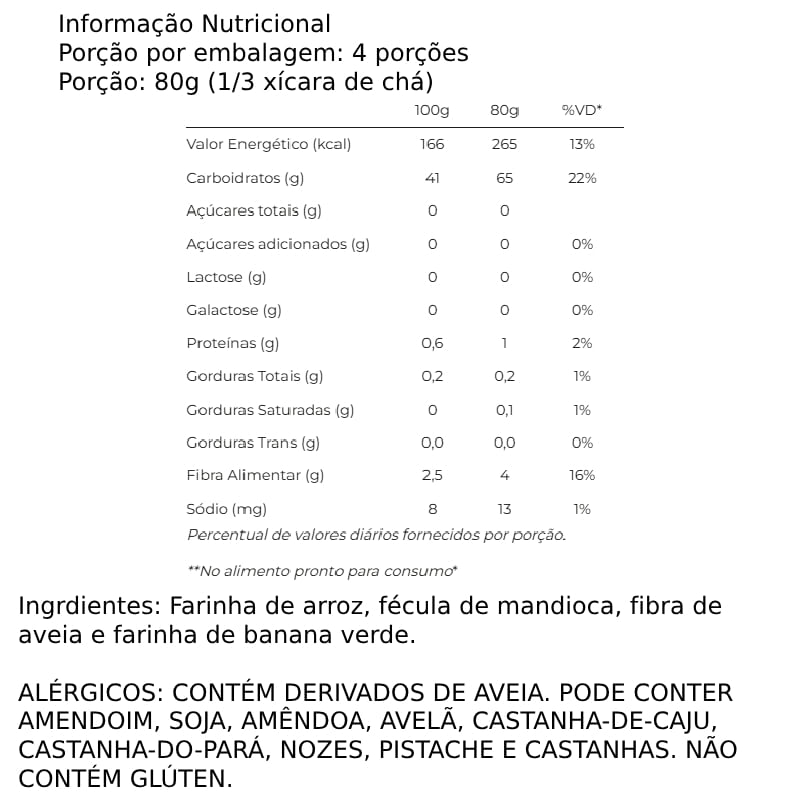 Informação Nutricional
Porção por embalagem: 4 porções
Porção: 80g (1/3 xícara de chá)

| | 100g | 80g | %VD* |
|---|---|---|---|
| Valor Energético (kcal) | 166 | 265 | 13% |
| Carboidratos (g) | 41 | 65 | 22% |
| Açúcares totais (g) | 0 | 0 | |
| Açúcares adicionados (g) | 0 | 0 | 0% |
| Lactose (g) | 0 | 0 | 0% |
| Galactose (g) | 0 | 0 | 0% |
| Proteínas (g) | 0,6 | 1 | 2% |
| Gorduras Totais (g) | 0,2 | 0,2 | 1% |
| Gorduras Saturadas (g) | 0 | 0,1 | 1% |
| Gorduras Trans (g) | 0,0 | 0,0 | 0% |
| Fibra Alimentar (g) | 2,5 | 4 | 16% |
| Sódio (mg) | 8 | 13 | 1% |

Percentual de valores diários fornecidos por porção.

**No alimento pronto para consumo*

Ingrdientes: Farinha de arroz, fécula de mandioca, fibra de aveia e farinha de banana verde.

ALÉRGICOS: CONTÉM DERIVADOS DE AVEIA. PODE CONTER AMENDOIM, SOJA, AMÊNDOA, AVELÃ, CASTANHA-DE-CAJU, CASTANHA-DO-PARÁ, NOZES, PISTACHE E CASTANHAS. NÃO CONTÉM GLÚTEN.